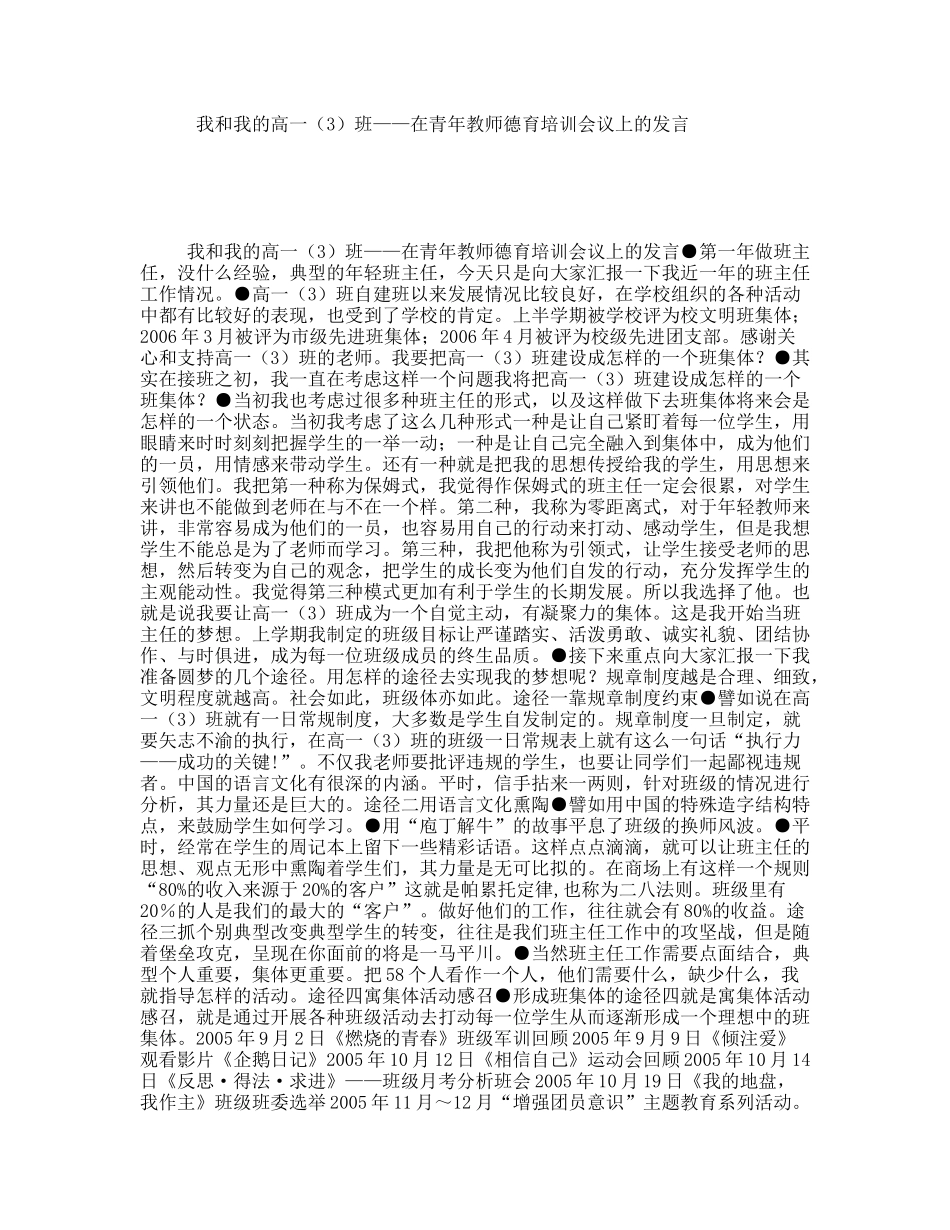 我和我的高一（3）班——在青年教师德育培训会议上的发言

我和我的高一（3）班——在青年教师德育培训会议上的发言●第一年做班主任，没什么经验，典型的年轻班主任，今天只是向大家汇报一下我近一年的班主任工作情况。●高一（3）班自建班以来发展情况比较良好，在学校组织的各种活动中都有比较好的表现，也受到了学校的肯定。上半学期被学校评为校文明班集体；2006年3月被评为市级先进班集体；2006年4月被评为校级先进团支部。感谢关心和支持高一（3）班的老师。我要把高一（3）班建设成怎样的一个班集体？●其实在接班之初，我一直在考虑这样一个问题我将把高一（3）班建设成怎样的一个班集体？●当初我也考虑过很多种班主任的形式，以及这样做下去班集体将来会是怎样的一个状态。当初我考虑了这么几种形式一种是让自己紧盯着每一位学生，用眼睛来时时刻刻把握学生的一举一动；一种是让自己完全融入到集体中，成为他们的一员，用情感来带动学生。还有一种就是把我的思想传授给我的学生，用思想来引领他们。我把第一种称为保姆式，我觉得作保姆式的班主任一定会很累，对学生来讲也不能做到老师在与不在一个样。第二种，我称为零距离式，对于年轻教师来讲，非常容易成为他们的一员，也容易用自己的行动来打动、感动学生，但是我想学生不能总是为了老师而学习。第三种，我把他称为引领式，让学生接受老师的思想，然后转变为自己的观念，把学生的成长变为他们自发的行动，充分发挥学生的主观能动性。我觉得第三种模式更加有利于学生的长期发展。所以我选择了他。也就是说我要让高一（3）班成为一个自觉主动，有凝聚力的集体。这是我开始当班主任的梦想。上学期我制定的班级目标让严谨踏实、活泼勇敢、诚实礼貌、团结协作、与时俱进，成为每一位班级成员的终生品质。●接下来重点向大家汇报一下我准备圆梦的几个途径。用怎样的途径去实现我的梦想呢？规章制度越是合理、细致，文明程度就越高。社会如此，班级体亦如此。途径一靠规章制度约束●譬如说在高一（3）班就有一日常规制度，大多数是学生自发制定的。规章制度一旦制定，就要矢志不渝的执行，在高一（3）班的班级一日常规表上就有这么一句话“执行力——成功的关键!”。不仅我老师要批评违规的学生，也要让同学们一起鄙视违规者。中国的语言文化有很深的内涵。平时，信手拈来一两则，针对班级的情况进行分析，其力量还是巨大的。途径二用语言文化熏陶●譬如用中国的特殊造字结构特点，来鼓励学生如何学习。●用“庖丁解牛”的故事平息了班级的换师风波。●平时，经常在学生的周记本上留下一些精彩话语。这样点点滴滴，就可以让班主任的思想、观点无形中熏陶着学生们，其力量是无可比拟的。在商场上有这样一个规则“80%的收入来源于20%的客户”这就是帕累托定律,也称为二八法则。班级里有20％的人是我们的最大的“客户”。做好他们的工作，往往就会有80%的收益。途径三抓个别典型改变典型学生的转变，往往是我们班主任工作中的攻坚战，但是随着堡垒攻克，呈现在你面前的将是一马平川。●当然班主任工作需要点面结合，典型个人重要，集体更重要。把58个人看作一个人，他们需要什么，缺少什么，我就指导怎样的活动。途径四寓集体活动感召●形成班集体的途径四就是寓集体活动感召，就是通过开展各种班级活动去打动每一位学生从而逐渐形成一个理想中的班集体。2005年9月2日《燃烧的青春》班级军训回顾2005年9月9日《倾注爱》观看影片《企鹅日记》2005年10月12日《相信自己》运动会回顾2005年10月14日《反思·得法·求进》——班级月考分析班会2005年10月19日《我的地盘，我作主》班级班委选举2005年11月～12月“增强团员意识”主题教育系列活动。